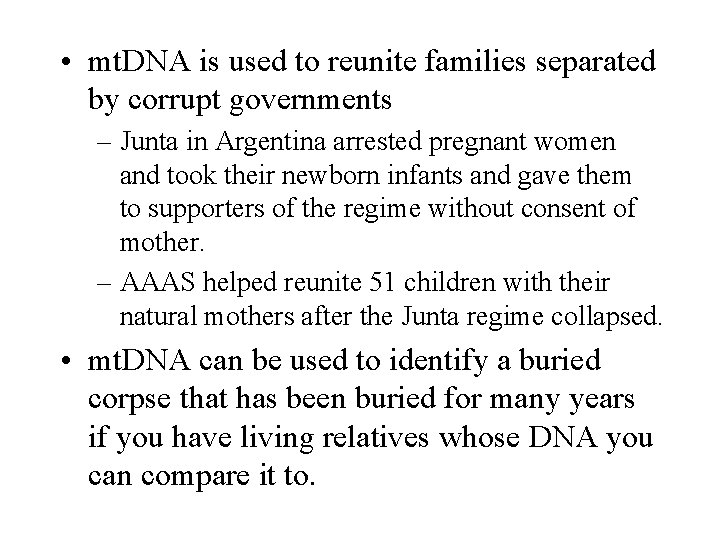 • mtDNA is used to reunite families separated by corrupt governments

– Junta in Argentina arrested pregnant women and took their newborn infants and gave them to supporters of the regime without consent of mother.

– AAAS helped reunite 51 children with their natural mothers after the Junta regime collapsed.

• mtDNA can be used to identify a buried corpse that has been buried for many years if you have living relatives whose DNA you can compare it to.